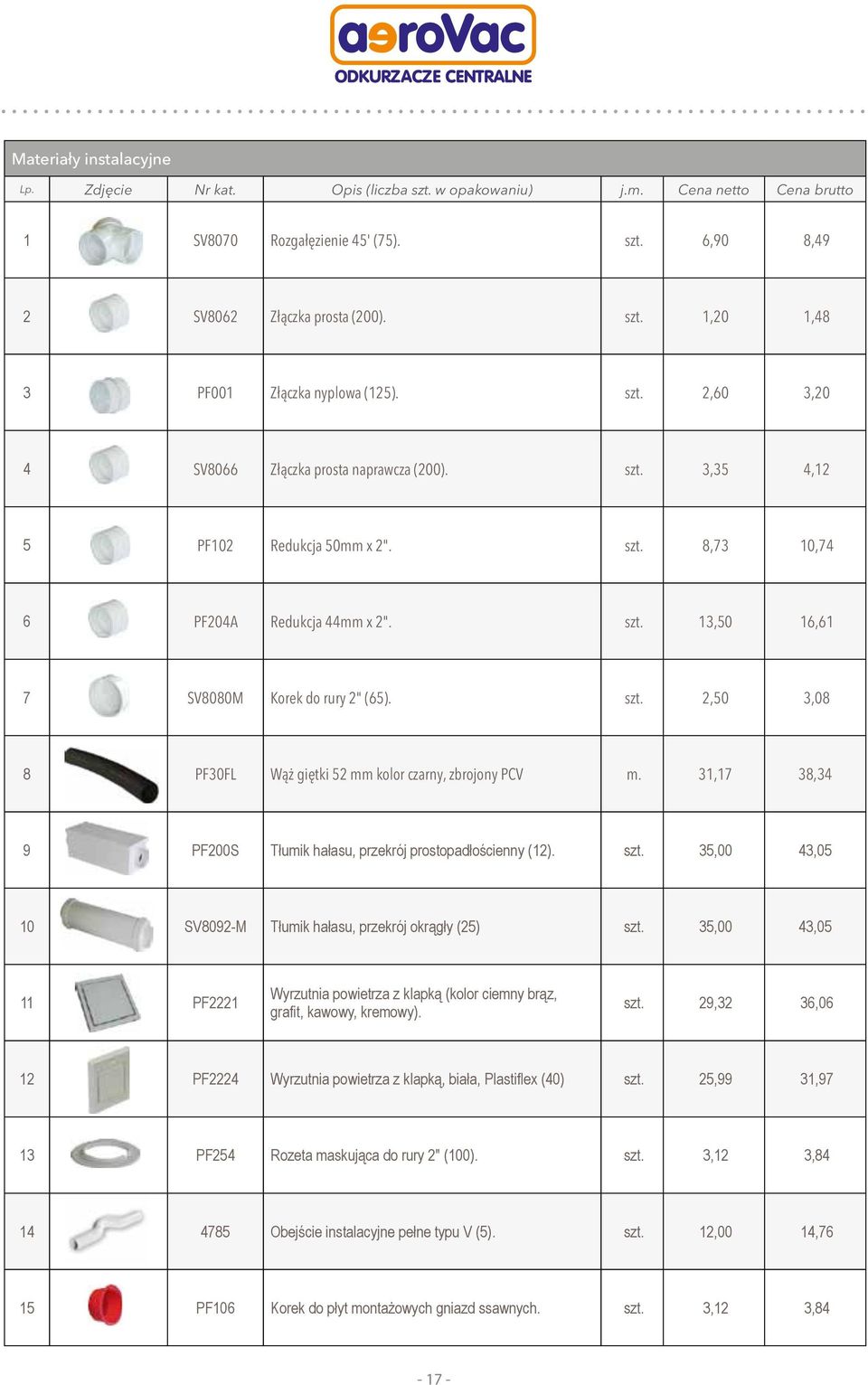 aeroVac
ODKURZACZE CENTRALNE

Materiały instalacyjne

| Lp. | Zdjęcie | Nr kat. | Opis (liczba szt. w opakowaniu) | j.m. | Cena netto | Cena brutto |
|---|---|---|---|---|---|---|
| 1 | | SV8070 | Rozgałęzienie 45' (75). | szt. | 6,90 | 8,49 |
| 2 | | SV8062 | Złączka prosta (200). | szt. | 1,20 | 1,48 |
| 3 | | PF001 | Złączka nyplowa (125). | szt. | 2,60 | 3,20 |
| 4 | | SV8066 | Złączka prosta naprawcza (200). | szt. | 3,35 | 4,12 |
| 5 | | PF102 | Redukcja 50mm x 2". | szt. | 8,73 | 10,74 |
| 6 | | PF204A | Redukcja 44mm x 2". | szt. | 13,50 | 16,61 |
| 7 | | SV8080M | Korek do rury 2" (65). | szt. | 2,50 | 3,08 |
| 8 | | PF30FL | Wąż giętki 52 mm kolor czarny, zbrojony PCV | m. | 31,17 | 38,34 |
| 9 | | PF200S | Tłumik hałasu, przekrój prostopadłościenny (12). | szt. | 35,00 | 43,05 |
| 10 | | SV8092-M | Tłumik hałasu, przekrój okrągły (25) | szt. | 35,00 | 43,05 |
| 11 | | PF2221 | Wyrzutnia powietrza z klapką (kolor ciemny brąz, grafit, kawowy, kremowy). | szt. | 29,32 | 36,06 |
| 12 | | PF2224 | Wyrzutnia powietrza z klapką, biała, Plastiflex (40) | szt. | 25,99 | 31,97 |
| 13 | | PF254 | Rozeta maskująca do rury 2" (100). | szt. | 3,12 | 3,84 |
| 14 | | 4785 | Obejście instalacyjne pełne typu V (5). | szt. | 12,00 | 14,76 |
| 15 | | PF106 | Korek do płyt montażowych gniazd ssawnych. | szt. | 3,12 | 3,84 |

- 17 -